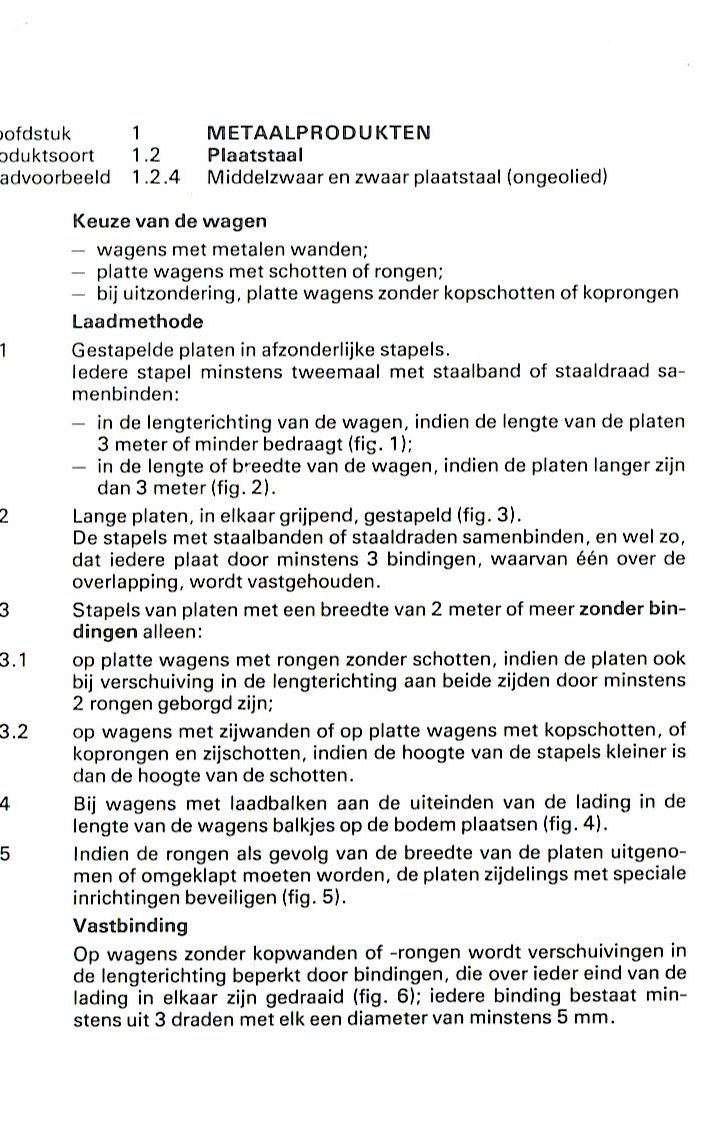 ofdstuk 1 METAALPRODUKTEN
oduktsoort 1.2 Plaatstaal
advoorbeeld 1.2.4 Middelzwaar en zwaar plaatstaal (ongeolied)

Keuze van de wagen
— wagens met metalen wanden;
— platte wagens met schotten of rongen;
— bij uitzondering, platte wagens zonder kopschotten of koprongen

Laadmethode

1 Gestapelde platen in afzonderlijke stapels.
Iedere stapel minstens tweemaal met staalband of staaldraad samenbinden:
— in de lengterichting van de wagen, indien de lengte van de platen 3 meter of minder bedraagt (fig. 1);
— in de lengte of breedte van de wagen, indien de platen langer zijn dan 3 meter (fig. 2).

2 Lange platen, in elkaar grijpend, gestapeld (fig. 3).
De stapels met staalbanden of staaldraden samenbinden, en wel zo, dat iedere plaat door minstens 3 bindingen, waarvan één over de overlapping, wordt vastgehouden.

3 Stapels van platen met een breedte van 2 meter of meer zonder bindingen alleen:

3.1 op platte wagens met rongen zonder schotten, indien de platen ook bij verschuiving in de lengterichting aan beide zijden door minstens 2 rongen geborgd zijn;

3.2 op wagens met zijwanden of op platte wagens met kopschotten, of koprongen en zijschotten, indien de hoogte van de stapels kleiner is dan de hoogte van de schotten.

4 Bij wagens met laadbalken aan de uiteinden van de lading in de lengte van de wagens balkjes op de bodem plaatsen (fig. 4).

5 Indien de rongen als gevolg van de breedte van de platen uitgenomen of omgeklapt moeten worden, de platen zijdelings met speciale inrichtingen beveiligen (fig. 5).

Vastbinding

Op wagens zonder kopwanden of -rongen wordt verschuivingen in de lengterichting beperkt door bindingen, die over ieder eind van de lading in elkaar zijn gedraaid (fig. 6); iedere binding bestaat minstens uit 3 draden met elk een diameter van minstens 5 mm.